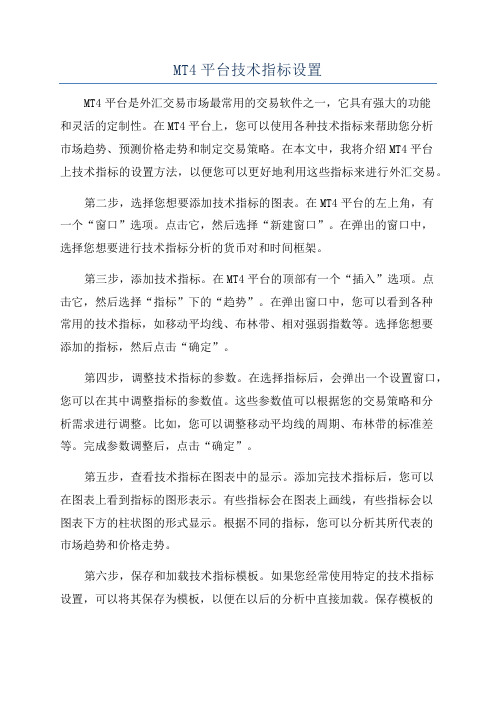 MT4 平台技术指标设置

MT4 平台是外汇交易市场最常用的交易软件之一，它具有强大的功能和灵活的定制性。在 MT4 平台上，您可以使用各种技术指标来帮助您分析市场趋势、预测价格走势和制定交易策略。在本文中，我将介绍 MT4 平台上技术指标的设置方法，以便您可以更好地利用这些指标来进行外汇交易。

第二步，选择您想要添加技术指标的图表。在 MT4 平台的左上角，有一个“窗口”选项。点击它，然后选择“新建窗口”。在弹出的窗口中，选择您想要进行技术指标分析的货币对和时间框架。

第三步，添加技术指标。在 MT4 平台的顶部有一个“插入”选项。点击它，然后选择“指标”下的“趋势”。在弹出窗口中，您可以看到各种常用的技术指标，如移动平均线、布林带、相对强弱指数等。选择您想要添加的指标，然后点击“确定”。

第四步，调整技术指标的参数。在选择指标后，会弹出一个设置窗口，您可以在其中调整指标的参数值。这些参数值可以根据您的交易策略和分析需求进行调整。比如，您可以调整移动平均线的周期、布林带的标准差等。完成参数调整后，点击“确定”。

第五步，查看技术指标在图表中的显示。添加完技术指标后，您可以在图表上看到指标的图形表示。有些指标会在图表上画线，有些指标会以图表下方的柱状图的形式显示。根据不同的指标，您可以分析其所代表的市场趋势和价格走势。

第六步，保存和加载技术指标模板。如果您经常使用特定的技术指标设置，可以将其保存为模板，以便在以后的分析中直接加载。保存模板的